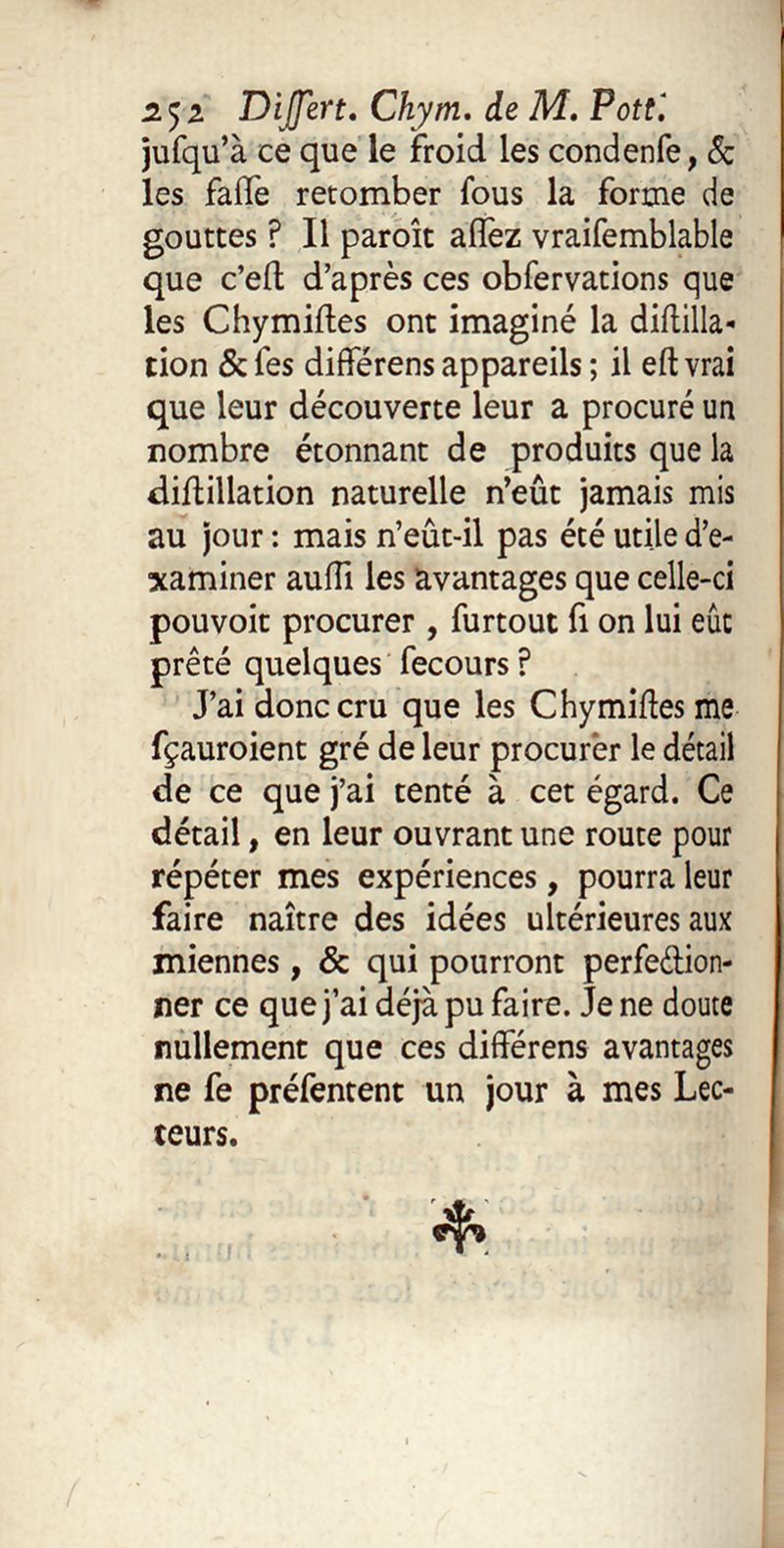 252 Differt. Chym. de M. Pott.

jufqu'à ce que le froid les condenfe, & les faffe retomber fous la forme de gouttes ? Il paroît affez vraifemblable que c'eft d'après ces obfervations que les Chymiftes ont imaginé la diftillation & fes différens appareils ; il eft vrai que leur découverte leur a procuré un nombre étonnant de produits que la diftillation naturelle n'eût jamais mis au jour : mais n'eût-il pas été utile d'examiner auffi les avantages que celle-ci pouvoit procurer , furtout fi on lui eût prêté quelques fecours ?

J'ai donc cru que les Chymiftes me fçauroient gré de leur procurer le détail de ce que j'ai tenté à cet égard. Ce détail, en leur ouvrant une route pour répéter mes expériences , pourra leur faire naître des idées ultérieures aux miennes , & qui pourront perfectionner ce que j'ai déjà pu faire. Je ne doute nullement que ces différens avantages ne fe préfentent un jour à mes Lecteurs.